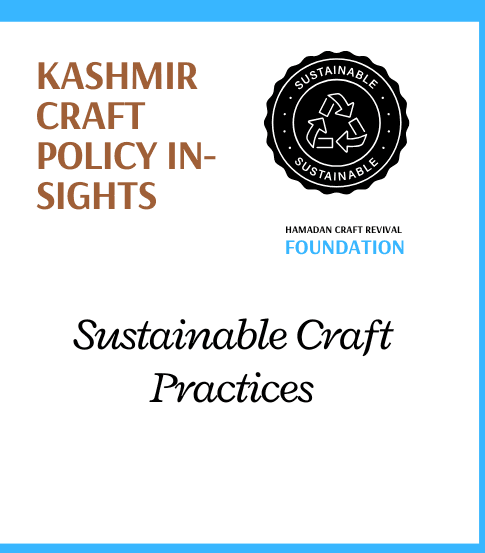 KASHMIR CRAFT POLICY INSIGHTS

SUSTAINABLE
SUSTAINABLE

HAMADAN CRAFT REVIVAL
FOUNDATION

Sustainable Craft Practices